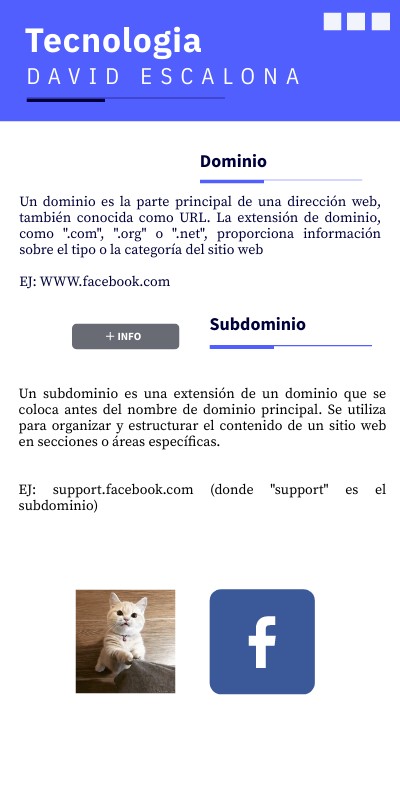 Tecnologia
DAVID ESCALONA

Dominio

Un dominio es la parte principal de una dirección web, también conocida como URL. La extensión de dominio, como ".com", ".org" o ".net", proporciona información sobre el tipo o la categoría del sitio web

EJ: WWW.facebook.com

+ INFO

Subdominio

Un subdominio es una extensión de un dominio que se coloca antes del nombre de dominio principal. Se utiliza para organizar y estructurar el contenido de un sitio web en secciones o áreas específicas.

EJ: support.facebook.com (donde "support" es el subdominio)

f